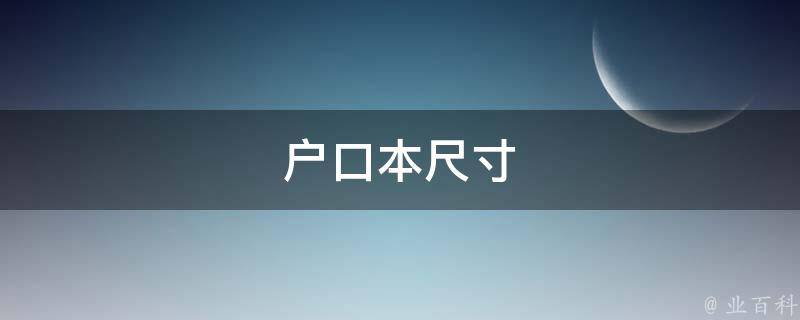 户口本尺寸

@ 业百科